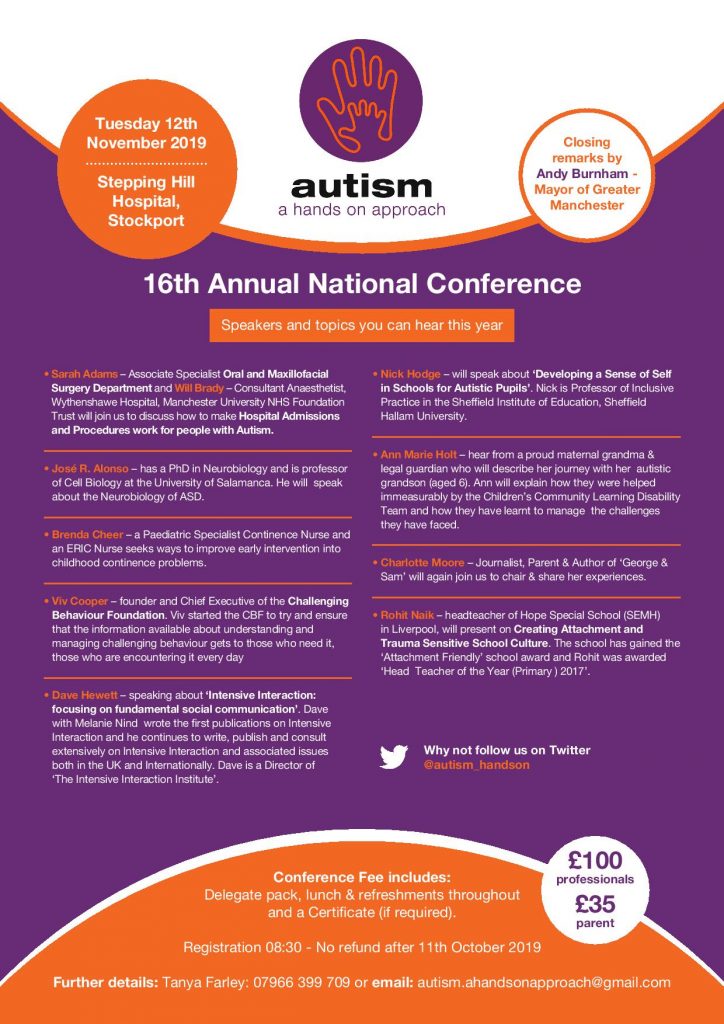 Tuesday 12th November 2019

Stepping Hill Hospital, Stockport

autism
a hands on approach

Closing remarks by Andy Burnham - Mayor of Greater Manchester

16th Annual National Conference

Speakers and topics you can hear this year

• Sarah Adams – Associate Specialist Oral and Maxillofacial Surgery Department and Will Brady – Consultant Anaesthetist, Wythenshawe Hospital, Manchester University NHS Foundation Trust will join us to discuss how to make Hospital Admissions and Procedures work for people with Autism.

• José R. Alonso – has a PhD in Neurobiology and is professor of Cell Biology at the University of Salamanca. He will speak about the Neurobiology of ASD.

• Brenda Cheer – a Paediatric Specialist Continence Nurse and an ERIC Nurse seeks ways to improve early intervention into childhood continence problems.

• Viv Cooper – founder and Chief Executive of the Challenging Behaviour Foundation. Viv started the CBF to try and ensure that the information available about understanding and managing challenging behaviour gets to those who need it, those who are encountering it every day

• Dave Hewett – speaking about 'Intensive Interaction: focusing on fundamental social communication'. Dave with Melanie Nind wrote the first publications on Intensive Interaction and he continues to write, publish and consult extensively on Intensive Interaction and associated issues both in the UK and Internationally. Dave is a Director of 'The Intensive Interaction Institute'.

• Nick Hodge – will speak about 'Developing a Sense of Self in Schools for Autistic Pupils'. Nick is Professor of Inclusive Practice in the Sheffield Institute of Education, Sheffield Hallam University.

• Ann Marie Holt – hear from a proud maternal grandma & legal guardian who will describe her journey with her autistic grandson (aged 6). Ann will explain how they were helped immeasurably by the Children's Community Learning Disability Team and how they have learnt to manage the challenges they have faced.

• Charlotte Moore – Journalist, Parent & Author of 'George & Sam' will again join us to chair & share her experiences.

• Rohit Naik – headteacher of Hope Special School (SEMH) in Liverpool, will present on Creating Attachment and Trauma Sensitive School Culture. The school has gained the 'Attachment Friendly' school award and Rohit was awarded 'Head Teacher of the Year (Primary ) 2017'.

Why not follow us on Twitter
@autism_handson

Conference Fee includes:
Delegate pack, lunch & refreshments throughout and a Certificate (if required).

£100 professionals
£35 parent

Registration 08:30 - No refund after 11th October 2019

Further details: Tanya Farley: 07966 399 709 or email: autism.ahandsonapproach@gmail.com